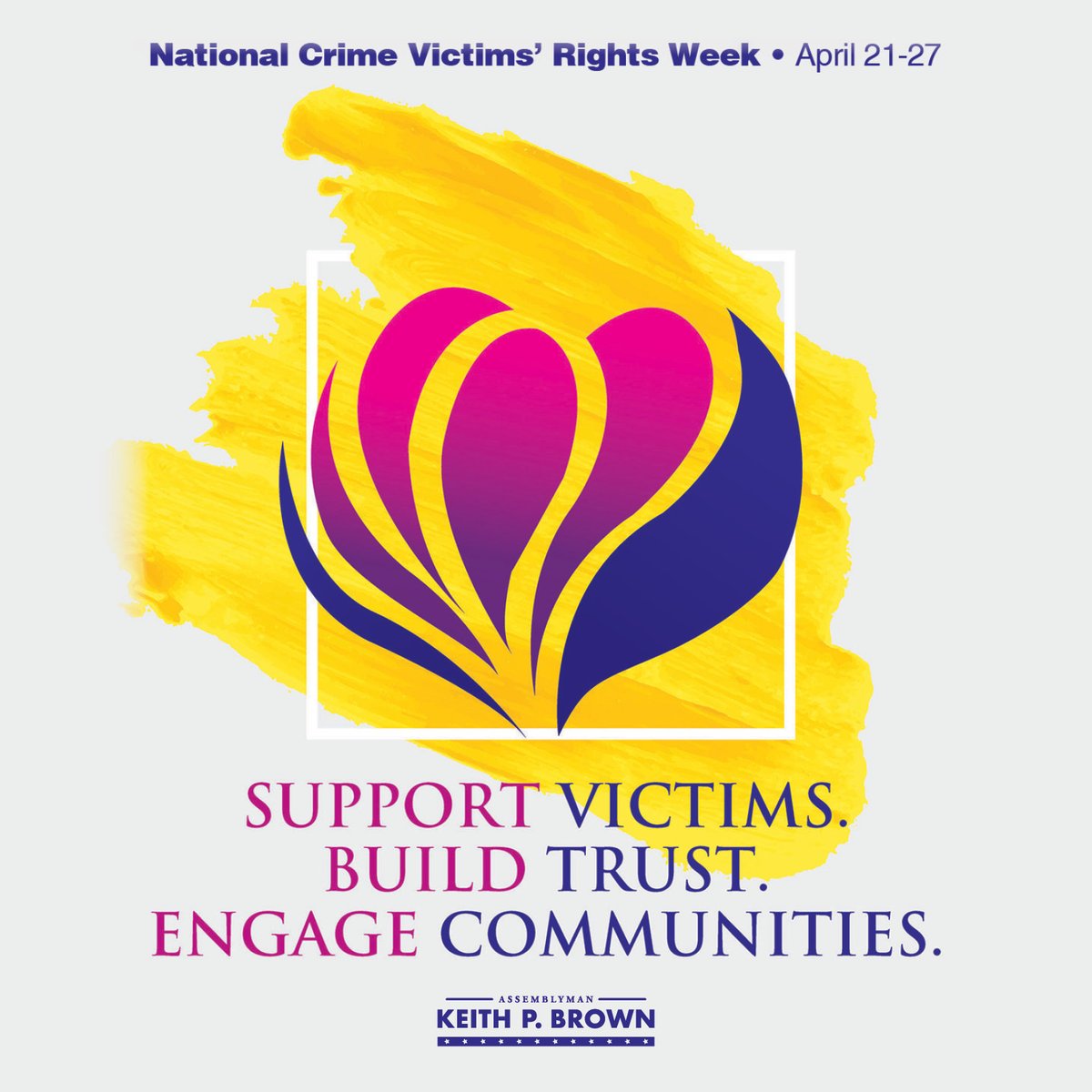 National Crime Victims' Rights Week • April 21-27

SUPPORT VICTIMS.
BUILD TRUST.
ENGAGE COMMUNITIES.

ASSEMBLYMAN
KEITH P. BROWN